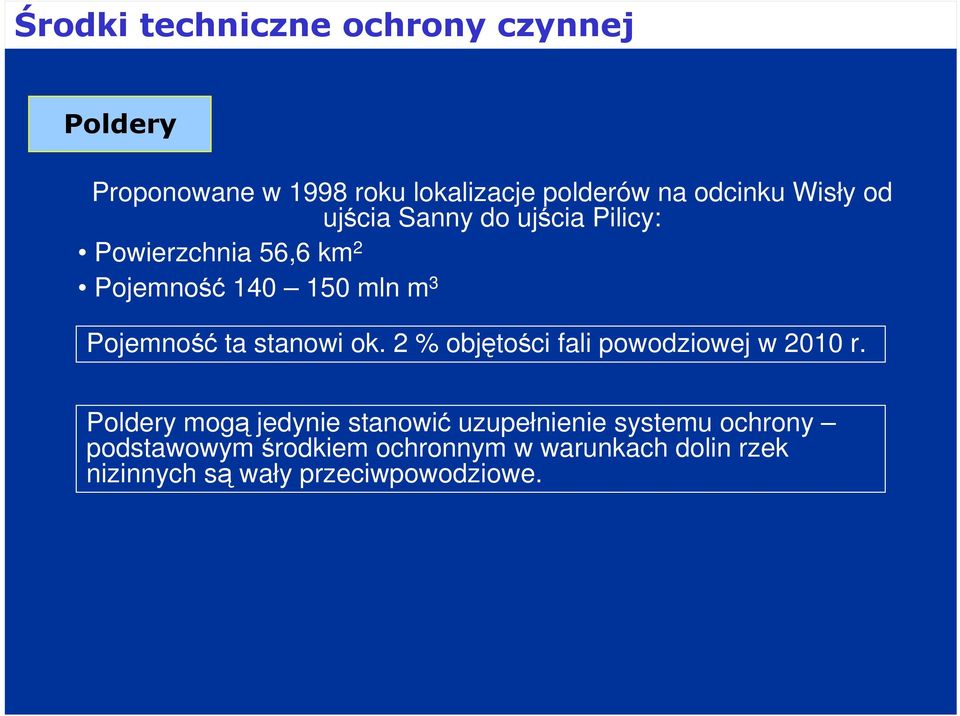 Środki techniczne ochrony czynnej

Poldery

Proponowane w 1998 roku lokalizacje polderów na odcinku Wisły od ujścia Sanny do ujścia Pilicy:

• Powierzchnia 56,6 km$^2$
• Pojemność 140 – 150 mln m$^3$

Pojemność ta stanowi ok. 2 % objętości fali powodziowej w 2010 r.

Poldery mogą jedynie stanowić uzupełnienie systemu ochrony – podstawowym środkiem ochronnym w warunkach dolin rzek nizinnych są wały przeciwpowodziowe.